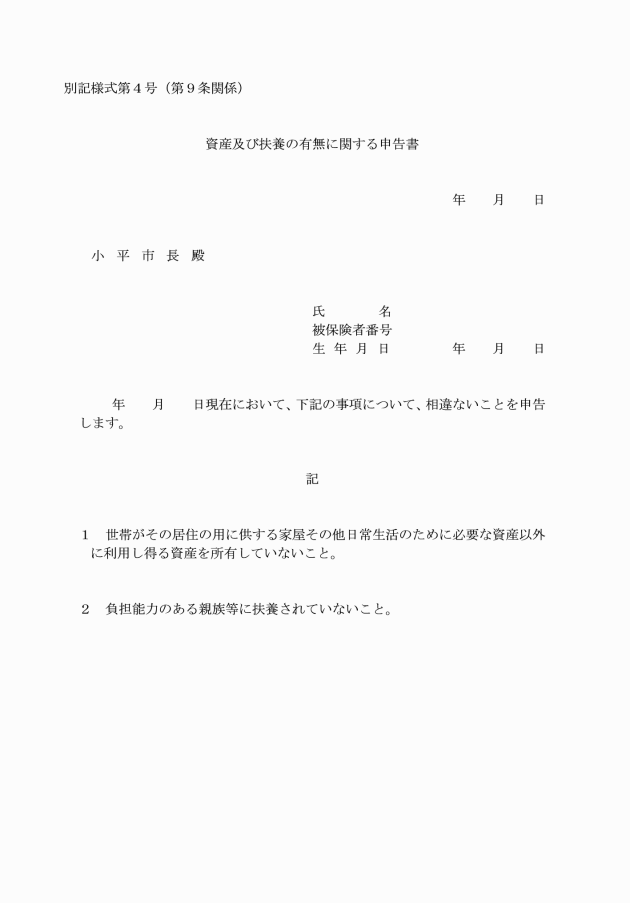 別記様式第４号（第９条関係）

資産及び扶養の有無に関する申告書

年　　月　　日

小　平　市　長　殿

氏　　　名
被保険者番号
生　年　月　日　　　　年　　月　　日

年　　月　　日現在において、下記の事項について、相違ないことを申告します。

記

１　世帯がその居住の用に供する家屋その他日常生活のために必要な資産以外に利用し得る資産を所有していないこと。

２　負担能力のある親族等に扶養されていないこと。